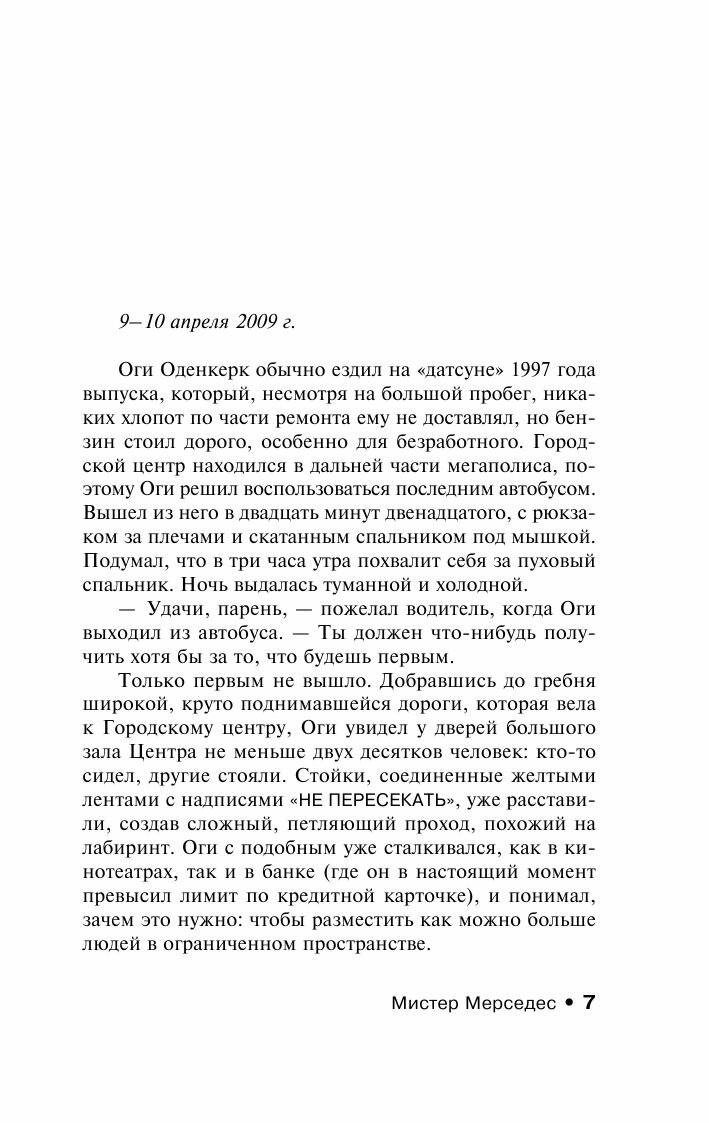 9–10 апреля 2009 г.

Оги Оденкерк обычно ездил на «датсуне» 1997 года выпуска, который, несмотря на большой пробег, никаких хлопот по части ремонта ему не доставлял, но бензин стоил дорого, особенно для безработного. Городской центр находился в дальней части мегаполиса, поэтому Оги решил воспользоваться последним автобусом. Вышел из него в двадцать минут двенадцатого, с рюкзаком за плечами и скатанным спальником под мышкой. Подумал, что в три часа утра похвалит себя за пуховый спальник. Ночь выдалась туманной и холодной.

— Удачи, парень, — пожелал водитель, когда Оги выходил из автобуса. — Ты должен что-нибудь получить хотя бы за то, что будешь первым.

Только первым не вышло. Добравшись до гребня широкой, круто поднимавшейся дороги, которая вела к Городскому центру, Оги увидел у дверей большого зала Центра не меньше двух десятков человек: кто-то сидел, другие стояли. Стойки, соединенные желтыми лентами с надписями «НЕ ПЕРЕСЕКАТЬ», уже расставили, создав сложный, петляющий проход, похожий на лабиринт. Оги с подобным уже сталкивался, как в кинотеатрах, так и в банке (где он в настоящий момент превысил лимит по кредитной карточке), и понимал, зачем это нужно: чтобы разместить как можно больше людей в ограниченном пространстве.

Мистер Мерседес • 7